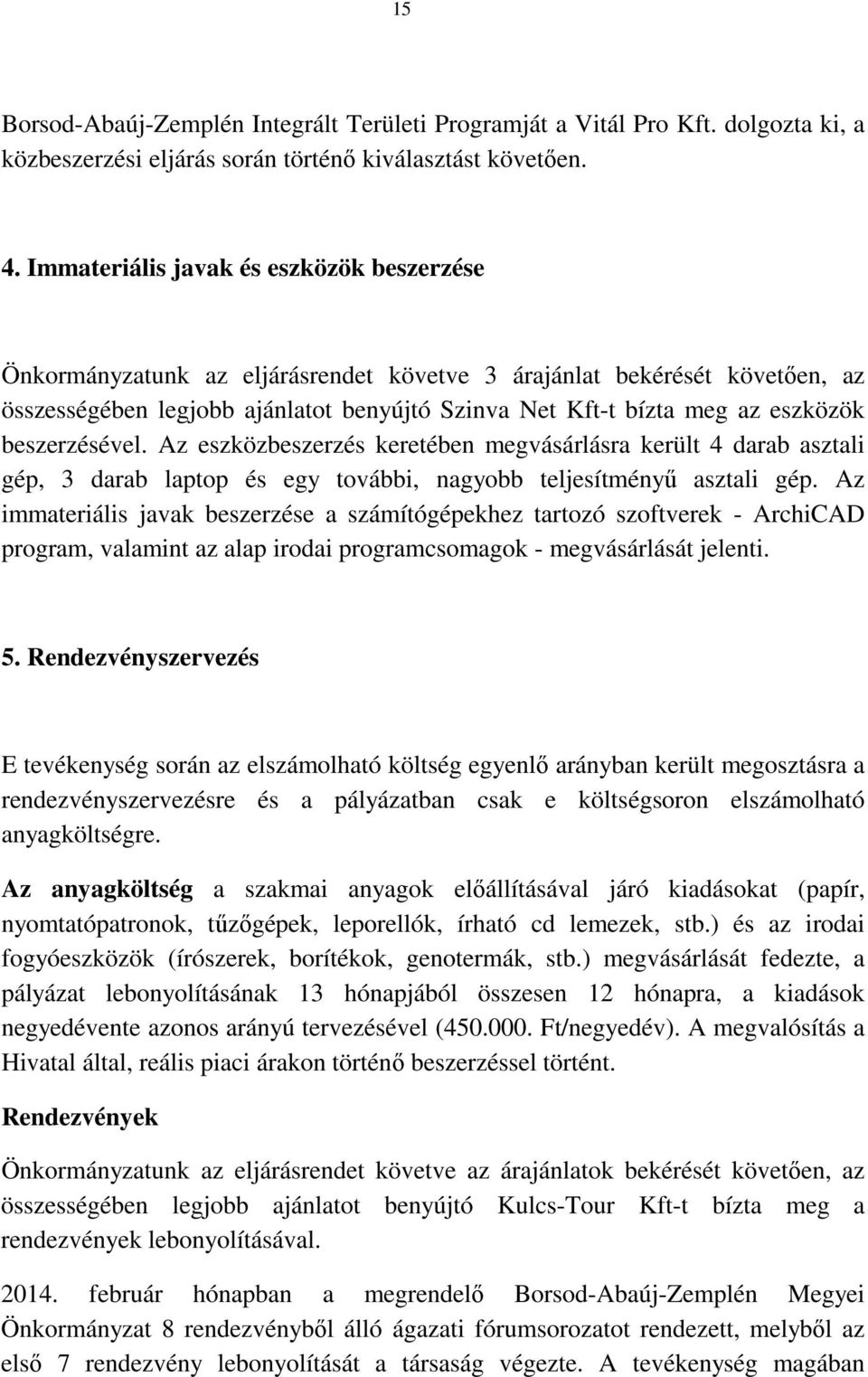 15

Borsod-Abaúj-Zemplén Integrált Területi Programját a Vitál Pro Kft. dolgozta ki, a közbeszerzési eljárás során történő kiválasztást követően.

4. Immateriális javak és eszközök beszerzése

Önkormányzatunk az eljárásrendet követve 3 árajánlat bekérését követően, az összességében legjobb ajánlatot benyújtó Szinva Net Kft-t bízta meg az eszközök beszerzésével. Az eszközbeszerzés keretében megvásárlásra került 4 darab asztali gép, 3 darab laptop és egy további, nagyobb teljesítményű asztali gép. Az immateriális javak beszerzése a számítógépekhez tartozó szoftverek - ArchiCAD program, valamint az alap irodai programcsomagok - megvásárlását jelenti.

5. Rendezvényszervezés

E tevékenység során az elszámolható költség egyenlő arányban került megosztásra a rendezvényszervezésre és a pályázatban csak e költségsoron elszámolható anyagköltségre.

Az anyagköltség a szakmai anyagok előállításával járó kiadásokat (papír, nyomtatópatronok, tűzőgépek, leporellók, írható cd lemezek, stb.) és az irodai fogyóeszközök (írószerek, borítékok, genotermák, stb.) megvásárlását fedezte, a pályázat lebonyolításának 13 hónapjából összesen 12 hónapra, a kiadások negyedévente azonos arányú tervezésével (450.000. Ft/negyedév). A megvalósítás a Hivatal által, reális piaci árakon történő beszerzéssel történt.

Rendezvények

Önkormányzatunk az eljárásrendet követve az árajánlatok bekérését követően, az összességében legjobb ajánlatot benyújtó Kulcs-Tour Kft-t bízta meg a rendezvények lebonyolításával.

2014. február hónapban a megrendelő Borsod-Abaúj-Zemplén Megyei Önkormányzat 8 rendezvényből álló ágazati fórumsorozatot rendezett, melyből az első 7 rendezvény lebonyolítását a társaság végezte. A tevékenység magában